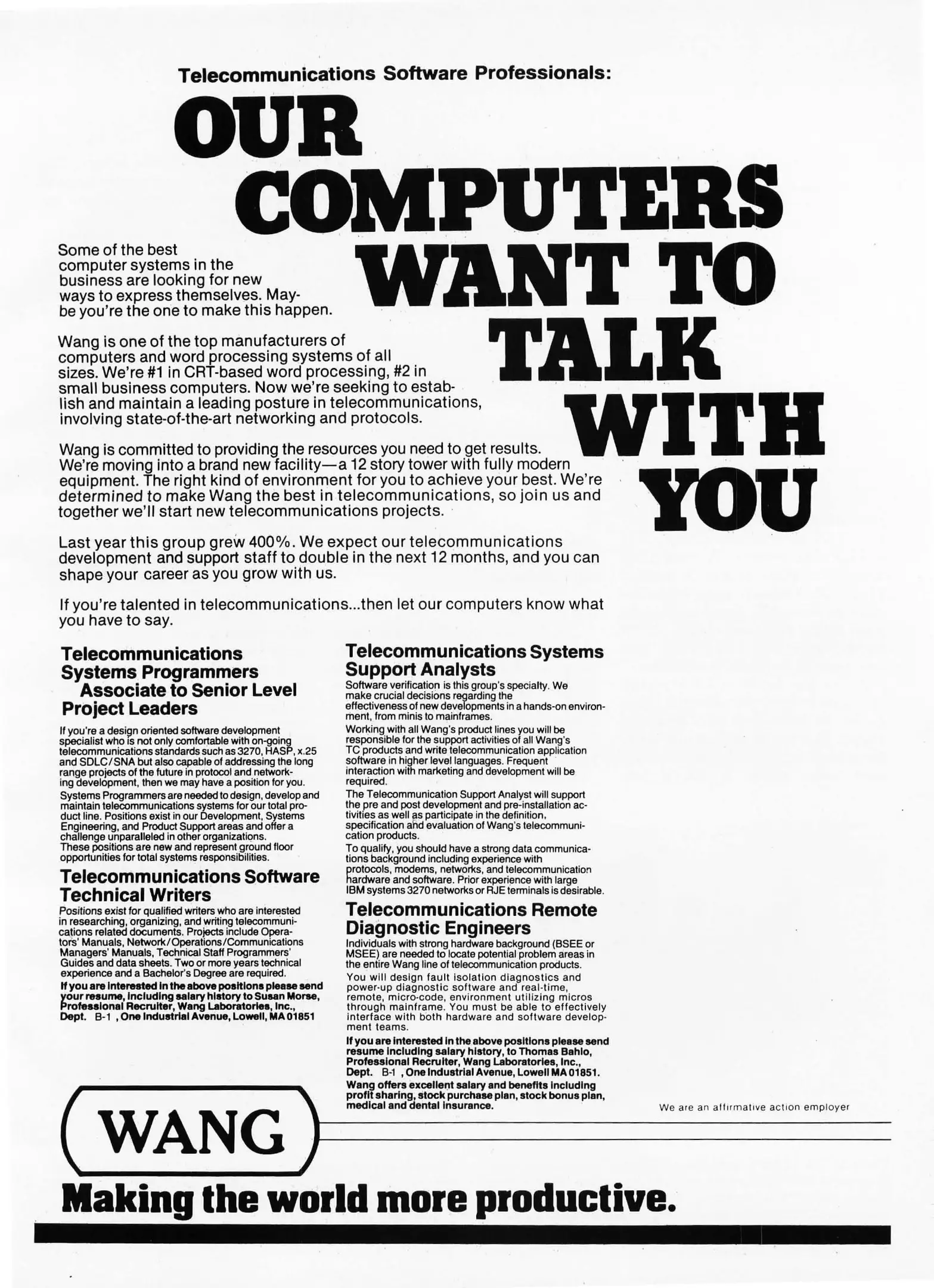 Telecommunications Software Professionals:

OUR COMPUTERS WANT TO TALK WITH YOU

Some of the best computer systems in the business are looking for new ways to express themselves. Maybe you're the one to make this happen.

Wang is one of the top manufacturers of computers and word processing systems of all sizes. We're #1 in CRT-based word processing, #2 in small business computers. Now we're seeking to establish and maintain a leading posture in telecommunications, involving state-of-the-art networking and protocols.

Wang is committed to providing the resources you need to get results. We're moving into a brand new facility—a 12 story tower with fully modern equipment. The right kind of environment for you to achieve your best. We're determined to make Wang the best in telecommunications, so join us and together we'll start new telecommunications projects.

Last year this group grew 400%. We expect our telecommunications development and support staff to double in the next 12 months, and you can shape your career as you grow with us.

If you're talented in telecommunications...then let our computers know what you have to say.

Telecommunications Systems Programmers Associate to Senior Level Project Leaders

If you're a design oriented software development specialist who is not only comfortable with on-going telecommunications standards such as 3270, HASP, x.25 and SDLC/SNA but also capable of addressing the long range projects of the future in protocol and networking development, then we may have a position for you.
Systems Programmers are needed to design, develop and maintain telecommunications systems for our total product line. Positions exist in our Development, Systems Engineering, and Product Support areas and offer a challenge unparalleled in other organizations.
These positions are new and represent ground floor opportunities for total systems responsibilities.

Telecommunications Software Technical Writers

Positions exist for qualified writers who are interested in researching, organizing, and writing telecommunications related documents. Projects include Operators' Manuals, Network/Operations/Communications Managers' Manuals, Technical Staff Programmers' Guides and data sheets. Two or more years technical experience and a Bachelor's Degree are required.
If you are interested in the above positions please send your resume, including salary history to Susan Morse, Professional Recruiter, Wang Laboratories, Inc., Dept. B-1 , One Industrial Avenue, Lowell, MA 01851

Telecommunications Systems Support Analysts

Software verification is this group's specialty. We make crucial decisions regarding the effectiveness of new developments in a hands-on environment, from minis to mainframes.
Working with all Wang's product lines you will be responsible for the support activities of all Wang's TC products and write telecommunication application software in higher level languages. Frequent interaction with marketing and development will be required.
The Telecommunication Support Analyst will support the pre and post development and pre-installation activities as well as participate in the definition, specification and evaluation of Wang's telecommunication products.
To qualify, you should have a strong data communications background including experience with protocols, modems, networks, and telecommunication hardware and software. Prior experience with large IBM systems 3270 networks or RJE terminals is desirable.

Telecommunications Remote Diagnostic Engineers

Individuals with strong hardware background (BSEE or MSEE) are needed to locate potential problem areas in the entire Wang line of telecommunication products.
You will design fault isolation diagnostics and power-up diagnostic software and real-time, remote, micro-code, environment utilizing micros through mainframe. You must be able to effectively interface with both hardware and software development teams.
If you are interested in the above positions please send resume including salary history, to Thomas Bahlo, Professional Recruiter, Wang Laboratories, Inc., Dept. B-1 , One Industrial Avenue, Lowell MA 01851.
Wang offers excellent salary and benefits including profit sharing, stock purchase plan, stock bonus plan, medical and dental insurance.

We are an affirmative action employer

WANG

Making the world more productive.